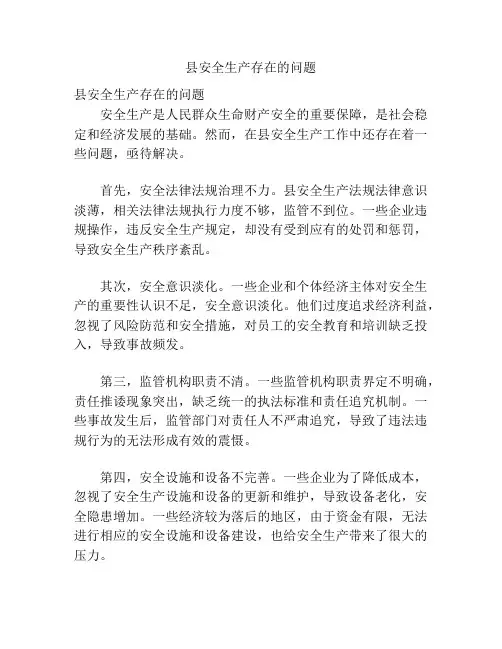 县安全生产存在的问题

县安全生产存在的问题

安全生产是人民群众生命财产安全的重要保障，是社会稳定和经济发展的基础。然而，在县安全生产工作中还存在着一些问题，亟待解决。

首先，安全法律法规治理不力。县安全生产法规法律意识淡薄，相关法律法规执行力度不够，监管不到位。一些企业违规操作，违反安全生产规定，却没有受到应有的处罚和惩罚，导致安全生产秩序紊乱。

其次，安全意识淡化。一些企业和个体经济主体对安全生产的重要性认识不足，安全意识淡化。他们过度追求经济利益，忽视了风险防范和安全措施，对员工的安全教育和培训缺乏投入，导致事故频发。

第三，监管机构职责不清。一些监管机构职责界定不明确，责任推诿现象突出，缺乏统一的执法标准和责任追究机制。一些事故发生后，监管部门对责任人不严肃追究，导致了违法违规行为的无法形成有效的震慑。

第四，安全设施和设备不完善。一些企业为了降低成本，忽视了安全生产设施和设备的更新和维护，导致设备老化，安全隐患增加。一些经济较为落后的地区，由于资金有限，无法进行相应的安全设施和设备建设，也给安全生产带来了很大的压力。